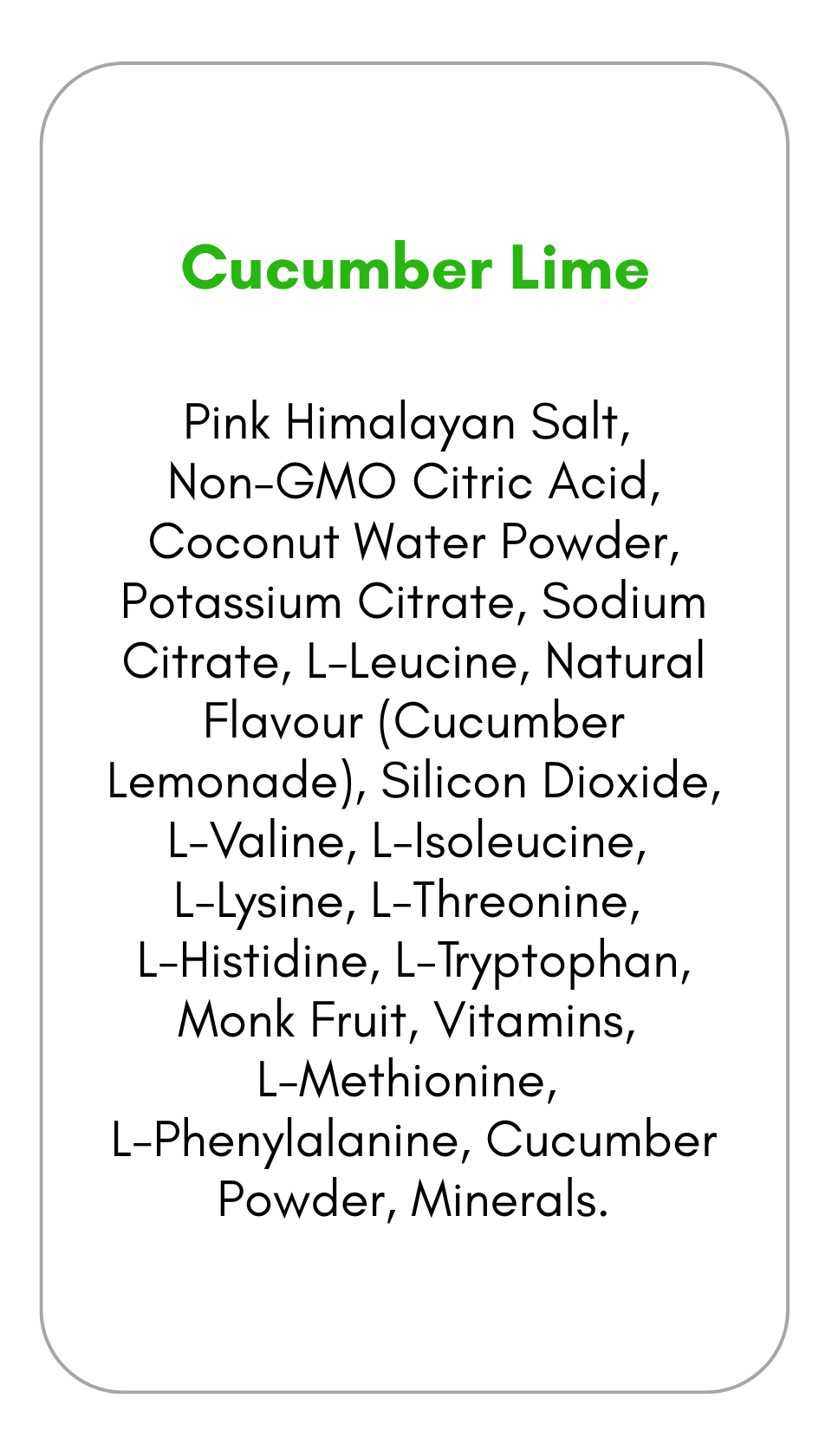 Cucumber Lime

Pink Himalayan Salt, Non-GMO Citric Acid, Coconut Water Powder, Potassium Citrate, Sodium Citrate, L-Leucine, Natural Flavour (Cucumber Lemonade), Silicon Dioxide, L-Valine, L-Isoleucine, L-Lysine, L-Threonine, L-Histidine, L-Tryptophan, Monk Fruit, Vitamins, L-Methionine, L-Phenylalanine, Cucumber Powder, Minerals.